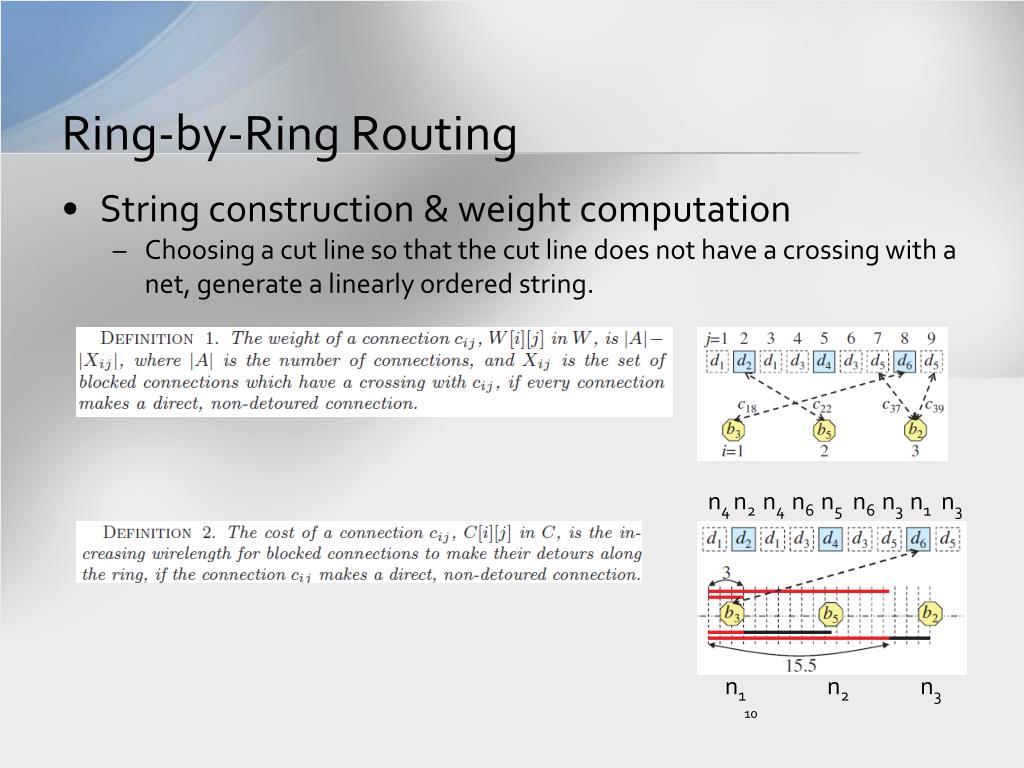 Ring-by-Ring Routing

• String construction & weight computation
  – Choosing a cut line so that the cut line does not have a crossing with a net, generate a linearly ordered string.

DEFINITION 1. The weight of a connection $c_{ij}$, $W[i][j]$ in $W$, is $|A| - |X_{ij}|$, where $|A|$ is the number of connections, and $X_{ij}$ is the set of blocked connections which have a crossing with $c_{ij}$, if every connection makes a direct, non-detoured connection.

j=1 2 3 4 5 6 7 8 9
$d_1$ $d_2$ $d_1$ $d_3$ $d_4$ $d_3$ $d_5$ $d_6$ $d_5$
$c_{18}$ $c_{22}$ $c_{37}$ $c_{39}$
$b_3$ $b_5$ $b_2$
i=1 2 3

$n_4$ $n_2$ $n_4$ $n_6$ $n_5$ $n_6$ $n_3$ $n_1$ $n_3$

DEFINITION 2. The cost of a connection $c_{ij}$, $C[i][j]$ in $C$, is the increasing wirelength for blocked connections to make their detours along the ring, if the connection $c_{ij}$ makes a direct, non-detoured connection.

$d_1$ $d_2$ $d_1$ $d_3$ $d_4$ $d_3$ $d_5$ $d_6$ $d_5$
3
$b_3$ $b_5$ $b_2$
15.5

$n_1$ $n_2$ $n_3$

10